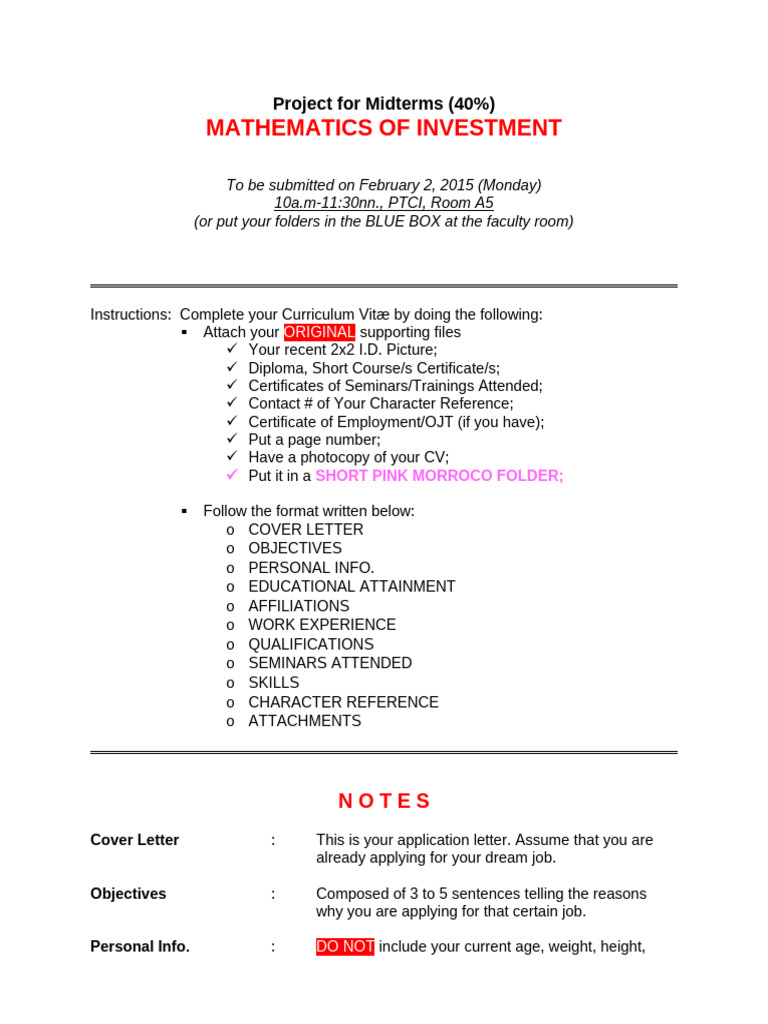 Project for Midterms (40%)
MATHEMATICS OF INVESTMENT

To be submitted on February 2, 2015 (Monday)
10a.m-11:30nn., PTCI, Room A5
(or put your folders in the BLUE BOX at the faculty room)

Instructions: Complete your Curriculum Vitæ by doing the following:
▪ Attach your ORIGINAL supporting files
✓ Your recent 2x2 I.D. Picture;
✓ Diploma, Short Course/s Certificate/s;
✓ Certificates of Seminars/Trainings Attended;
✓ Contact # of Your Character Reference;
✓ Certificate of Employment/OJT (if you have);
✓ Put a page number;
✓ Have a photocopy of your CV;
✓ Put it in a SHORT PINK MORROCO FOLDER;

▪ Follow the format written below:
o COVER LETTER
o OBJECTIVES
o PERSONAL INFO.
o EDUCATIONAL ATTAINMENT
o AFFILIATIONS
o WORK EXPERIENCE
o QUALIFICATIONS
o SEMINARS ATTENDED
o SKILLS
o CHARACTER REFERENCE
o ATTACHMENTS

N O T E S

Cover Letter : This is your application letter. Assume that you are already applying for your dream job.

Objectives : Composed of 3 to 5 sentences telling the reasons why you are applying for that certain job.

Personal Info. : DO NOT include your current age, weight, height,